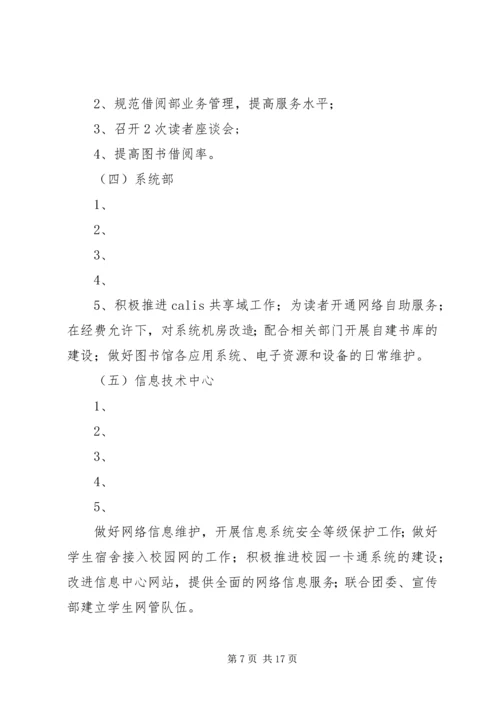 2、规范借阅部业务管理，提高服务水平；

3、召开2次读者座谈会；

4、提高图书借阅率。

（四）系统部

1、

2、

3、

4、

5、积极推进calis共享域工作；为读者开通网络自助服务；在经费允许下，对系统机房改造；配合相关部门开展自建书库的建设；做好图书馆各应用系统、电子资源和设备的日常维护。

（五）信息技术中心

1、

2、

3、

4、

5、

做好网络信息维护，开展信息系统安全等级保护工作；做好学生宿舍接入校园网的工作；积极推进校园一卡通系统的建设；改进信息中心网站，提供全面的网络信息服务；联合团委、宣传部建立学生网管队伍。

第7页 共17页